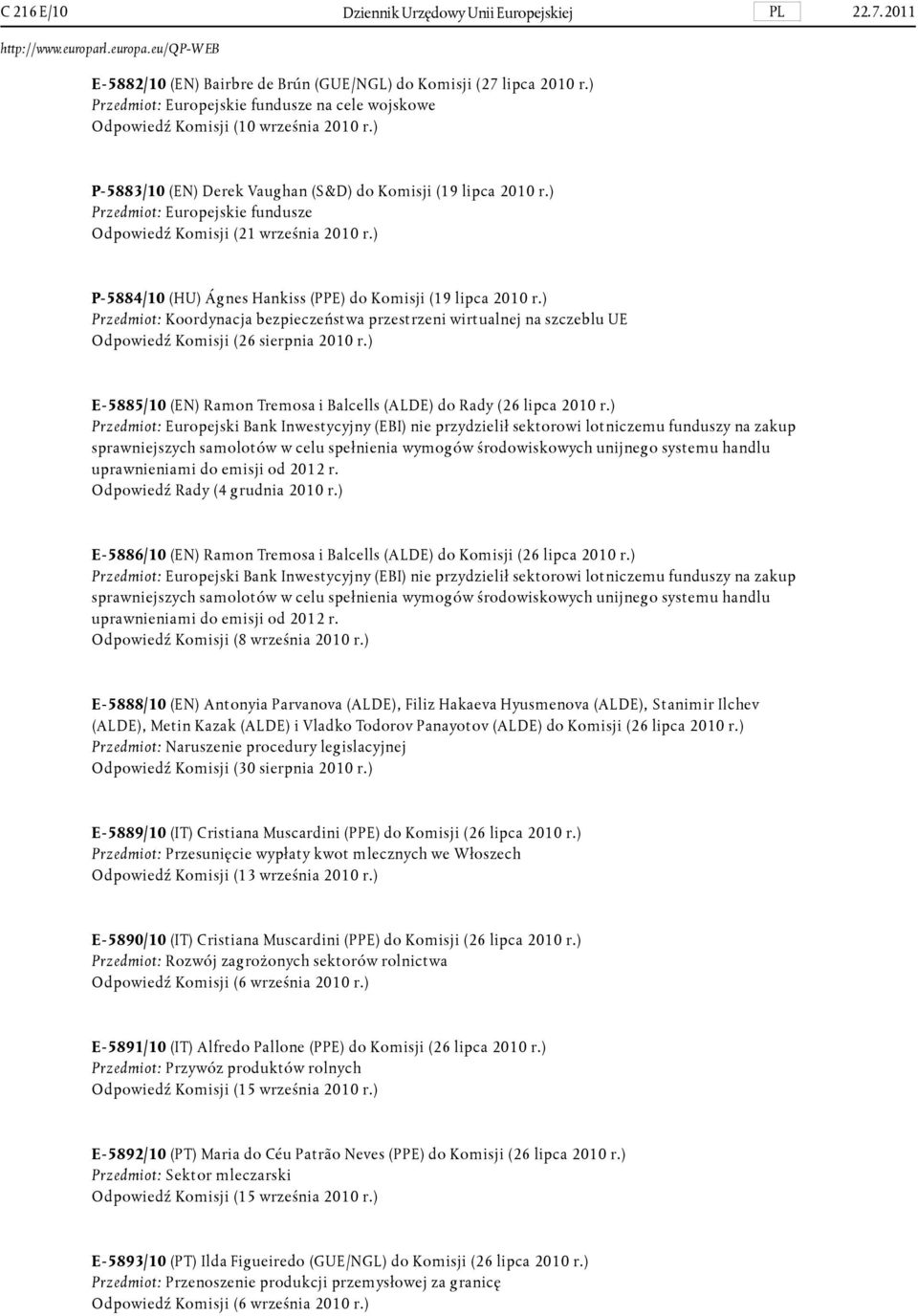 C 216 E/10 Dziennik Urzędowy Unii Europejskiej PL 22.7.2011

http://www.europarl.europa.eu/QP-WEB

E-5882/10 (EN) Bairbre de Brún (GUE/NGL) do Komisji (27 lipca 2010 r.)
Przedmiot: Europejskie fundusze na cele wojskowe
Odpowiedź Komisji (10 września 2010 r.)

P-5883/10 (EN) Derek Vaughan (S&D) do Komisji (19 lipca 2010 r.)
Przedmiot: Europejskie fundusze
Odpowiedź Komisji (21 września 2010 r.)

P-5884/10 (HU) Ágnes Hankiss (PPE) do Komisji (19 lipca 2010 r.)
Przedmiot: Koordynacja bezpieczeństwa przestrzeni wirtualnej na szczeblu UE
Odpowiedź Komisji (26 sierpnia 2010 r.)

E-5885/10 (EN) Ramon Tremosa i Balcells (ALDE) do Rady (26 lipca 2010 r.)
Przedmiot: Europejski Bank Inwestycyjny (EBI) nie przydzielił sektorowi lotniczemu funduszy na zakup sprawniejszych samolotów w celu spełnienia wymogów środowiskowych unijnego systemu handlu uprawnieniami do emisji od 2012 r.
Odpowiedź Rady (4 grudnia 2010 r.)

E-5886/10 (EN) Ramon Tremosa i Balcells (ALDE) do Komisji (26 lipca 2010 r.)
Przedmiot: Europejski Bank Inwestycyjny (EBI) nie przydzielił sektorowi lotniczemu funduszy na zakup sprawniejszych samolotów w celu spełnienia wymogów środowiskowych unijnego systemu handlu uprawnieniami do emisji od 2012 r.
Odpowiedź Komisji (8 września 2010 r.)

E-5888/10 (EN) Antonyia Parvanova (ALDE), Filiz Hakaeva Hyusmenova (ALDE), Stanimir Ilchev (ALDE), Metin Kazak (ALDE) i Vladko Todorov Panayotov (ALDE) do Komisji (26 lipca 2010 r.)
Przedmiot: Naruszenie procedury legislacyjnej
Odpowiedź Komisji (30 sierpnia 2010 r.)

E-5889/10 (IT) Cristiana Muscardini (PPE) do Komisji (26 lipca 2010 r.)
Przedmiot: Przesunięcie wypłaty kwot mlecznych we Włoszech
Odpowiedź Komisji (13 września 2010 r.)

E-5890/10 (IT) Cristiana Muscardini (PPE) do Komisji (26 lipca 2010 r.)
Przedmiot: Rozwój zagrożonych sektorów rolnictwa
Odpowiedź Komisji (6 września 2010 r.)

E-5891/10 (IT) Alfredo Pallone (PPE) do Komisji (26 lipca 2010 r.)
Przedmiot: Przywóz produktów rolnych
Odpowiedź Komisji (15 września 2010 r.)

E-5892/10 (PT) Maria do Céu Patrão Neves (PPE) do Komisji (26 lipca 2010 r.)
Przedmiot: Sektor mleczarski
Odpowiedź Komisji (15 września 2010 r.)

E-5893/10 (PT) Ilda Figueiredo (GUE/NGL) do Komisji (26 lipca 2010 r.)
Przedmiot: Przenoszenie produkcji przemysłowej za granicę
Odpowiedź Komisji (6 września 2010 r.)